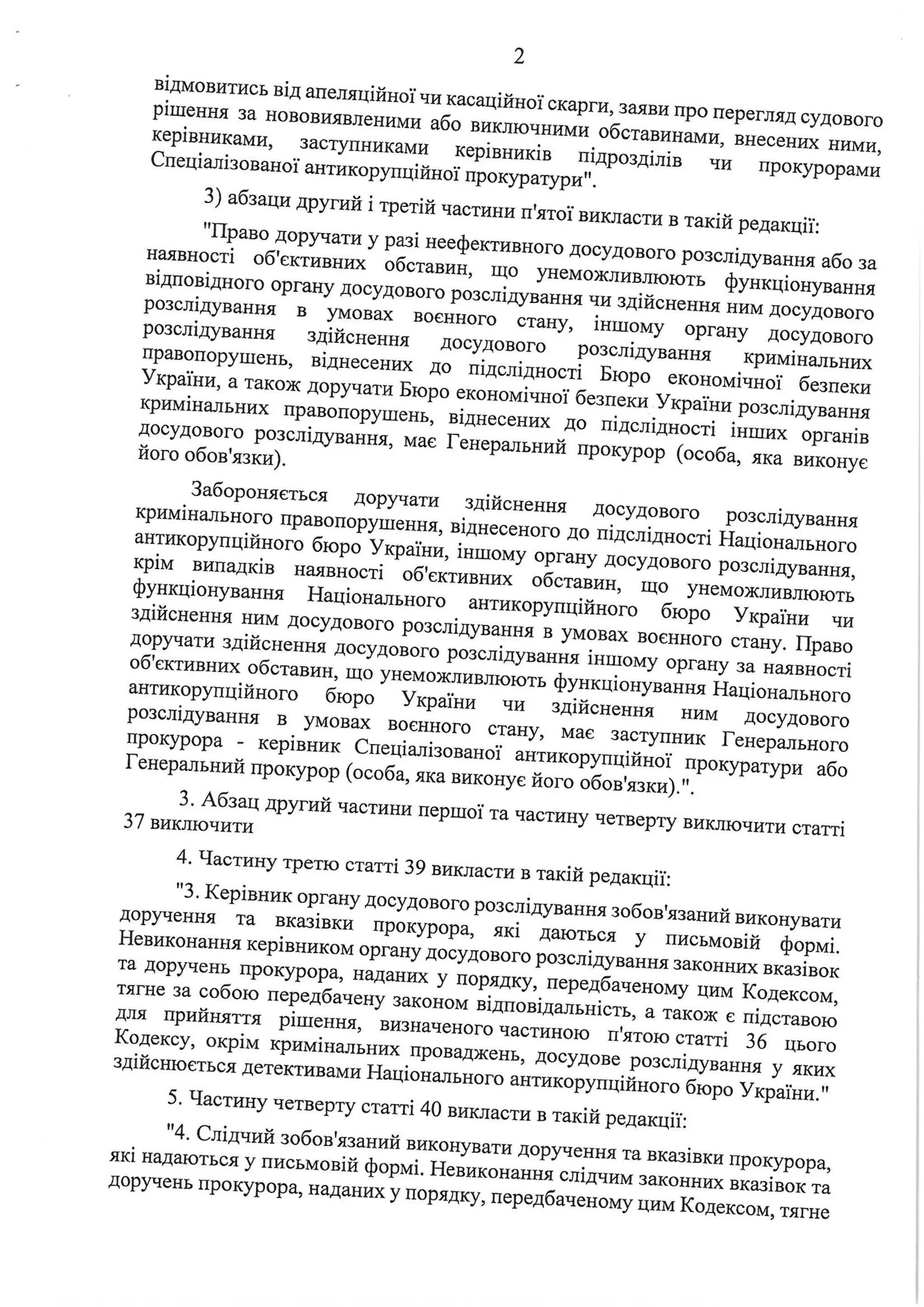 2

відмовитись від апеляційної чи касаційної скарги, заяви про перегляд судового рішення за нововиявленими або виключними обставинами, внесених ними, керівниками, заступниками керівників підрозділів чи прокурорами Спеціалізованої антикорупційної прокуратури".

3) абзаци другий і третій частини п'ятої викласти в такій редакції:

"Право доручати у разі неефективного досудового розслідування або за наявності об'єктивних обставин, що унеможливлюють функціонування відповідного органу досудового розслідування чи здійснення ним досудового розслідування в умовах воєнного стану, іншому органу досудового розслідування здійснення досудового розслідування кримінальних правопорушень, віднесених до підслідності Бюро економічної безпеки України, а також доручати Бюро економічної безпеки України розслідування кримінальних правопорушень, віднесених до підслідності інших органів досудового розслідування, має Генеральний прокурор (особа, яка виконує його обов'язки).

Забороняється доручати здійснення досудового розслідування кримінального правопорушення, віднесеного до підслідності Національного антикорупційного бюро України, іншому органу досудового розслідування, крім випадків наявності об'єктивних обставин, що унеможливлюють функціонування Національного антикорупційного бюро України чи здійснення ним досудового розслідування в умовах воєнного стану. Право доручати здійснення досудового розслідування іншому органу за наявності об'єктивних обставин, що унеможливлюють функціонування Національного антикорупційного бюро України чи здійснення ним досудового розслідування в умовах воєнного стану, має заступник Генерального прокурора - керівник Спеціалізованої антикорупційної прокуратури або Генеральний прокурор (особа, яка виконує його обов'язки).".

3. Абзац другий частини першої та частину четверту виключити статті 37 виключити

4. Частину третю статті 39 викласти в такій редакції:

"3. Керівник органу досудового розслідування зобов'язаний виконувати доручення та вказівки прокурора, які даються у письмовій формі. Невиконання керівником органу досудового розслідування законних вказівок та доручень прокурора, наданих у порядку, передбаченому цим Кодексом, тягне за собою передбачену законом відповідальність, а також є підставою для прийняття рішення, визначеного частиною п'ятою статті 36 цього Кодексу, окрім кримінальних проваджень, досудове розслідування у яких здійснюється детективами Національного антикорупційного бюро України."

5. Частину четверту статті 40 викласти в такій редакції:

"4. Слідчий зобов'язаний виконувати доручення та вказівки прокурора, які надаються у письмовій формі. Невиконання слідчим законних вказівок та доручень прокурора, наданих у порядку, передбаченому цим Кодексом, тягне